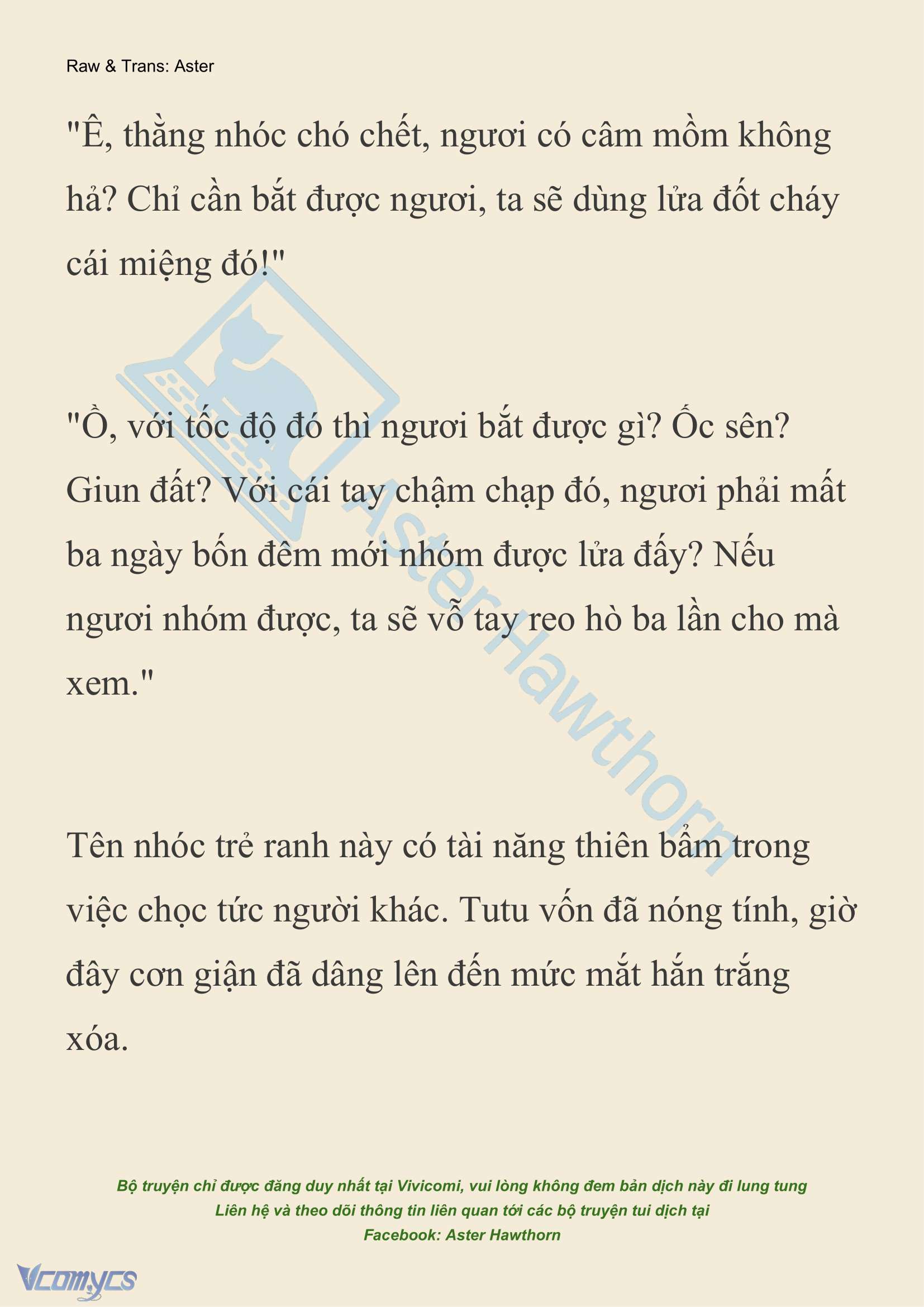 Raw & Trans: Aster

"Ê, thằng nhóc chó chết, ngươi có câm mồm không hả? Chỉ cần bắt được ngươi, ta sẽ dùng lửa đốt cháy cái miệng đó!"

"Ồ, với tốc độ đó thì ngươi bắt được gì? Ốc sên? Giun đất? Với cái tay chậm chạp đó, ngươi phải mất ba ngày bốn đêm mới nhóm được lửa đấy? Nếu ngươi nhóm được, ta sẽ vỗ tay reo hò ba lần cho mà xem."

Tên nhóc trẻ ranh này có tài năng thiên bẩm trong việc chọc tức người khác. Tutu vốn đã nóng tính, giờ đây cơn giận đã dâng lên đến mức mắt hắn trắng xóa.

AsterHawthorn

Bộ truyện chỉ được đăng duy nhất tại Vivicomi, vui lòng không đem bản dịch này đi lung tung
Liên hệ và theo dõi thông tin liên quan tới các bộ truyện tui dịch tại
Facebook: Aster Hawthorn

Vcomycs